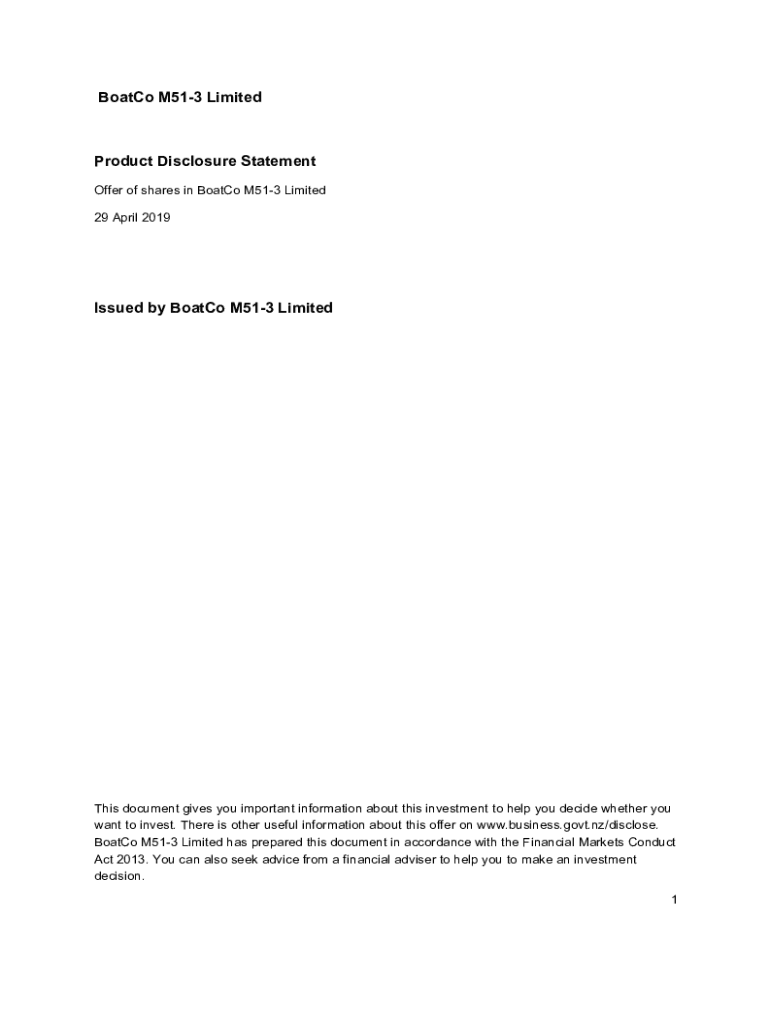 BoatCo M51-3 Limited

Product Disclosure Statement

Offer of shares in BoatCo M51-3 Limited

29 April 2019

Issued by BoatCo M51-3 Limited

This document gives you important information about this investment to help you decide whether you want to invest. There is other useful information about this offer on www.business.govt.nz/disclose. BoatCo M51-3 Limited has prepared this document in accordance with the Financial Markets Conduct Act 2013. You can also seek advice from a financial adviser to help you to make an investment decision.

1